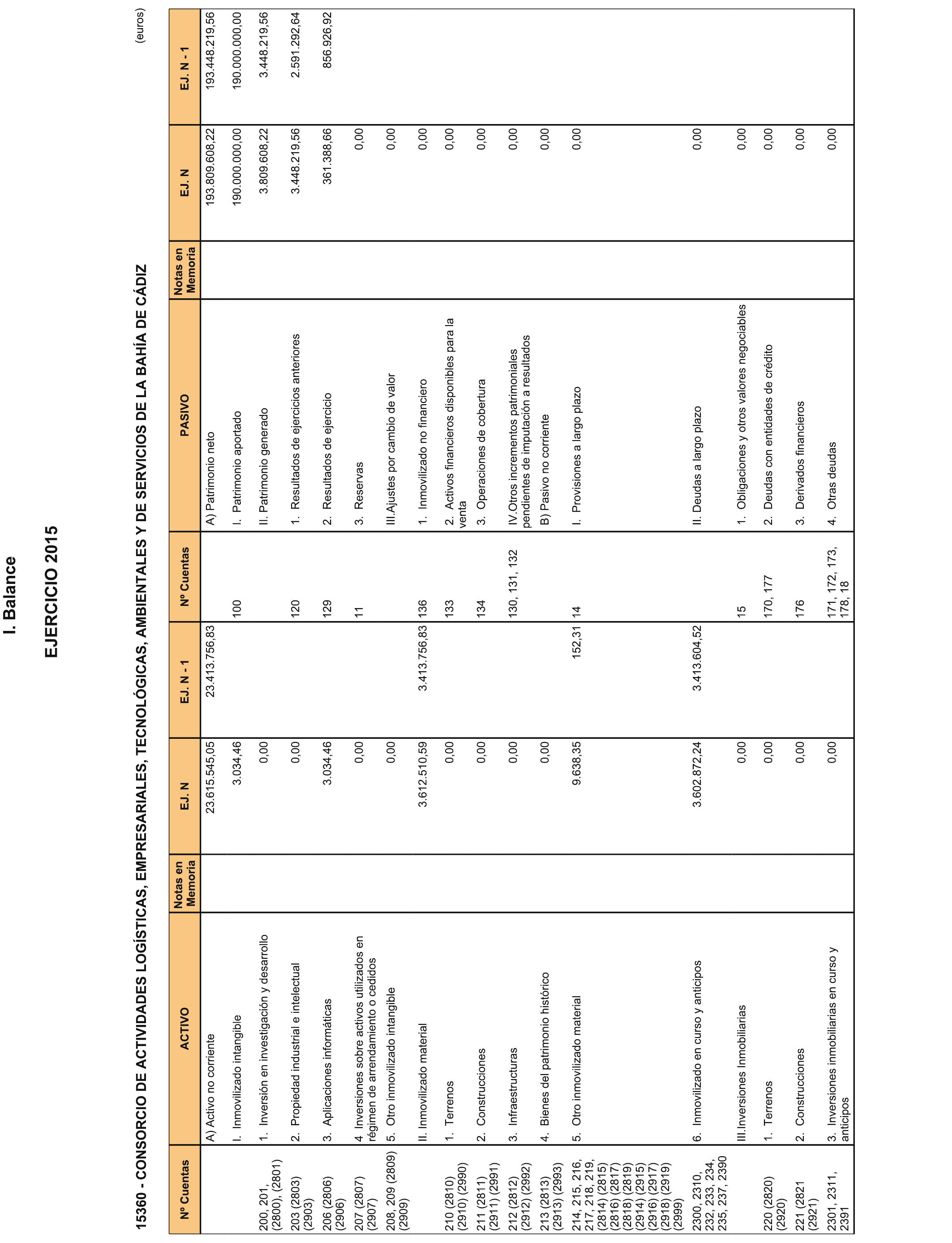 I. Balance

EJERCICIO 2015

15360 - CONSORCIO DE ACTIVIDADES LOGÍSTICAS, EMPRESARIALES, TECNOLÓGICAS, AMBIENTALES Y DE SERVICIOS DE LA BAHÍA DE CÁDIZ

(euros)

| Nº Cuentas | ACTIVO | Notas en Memoria | EJ. N | EJ. N - 1 | Nº Cuentas | PASIVO | Notas en Memoria | EJ. N | EJ. N - 1 |
|---|---|---|---|---|---|---|---|---|---|
| | A) Activo no corriente | | 23.615.545,05 | 23.413.756,83 | | A) Patrimonio neto | | 193.809.608,22 | 193.448.219,56 |
| | I. Inmovilizado intangible | | 3.034,46 | | 100 | I. Patrimonio aportado | | 190.000.000,00 | 190.000.000,00 |
| 200, 201, (2800), (2801) | 1. Inversión en investigación y desarrollo | | 0,00 | | | II. Patrimonio generado | | 3.809.608,22 | 3.448.219,56 |
| 203 (2803) (2903) | 2. Propiedad industrial e intelectual | | 0,00 | | 120 | 1. Resultados de ejercicios anteriores | | 3.448.219,56 | 2.591.292,64 |
| 206 (2806) (2906) | 3. Aplicaciones informáticas | | 3.034,46 | | 129 | 2. Resultados de ejercicio | | 361.388,66 | 856.926,92 |
| 207 (2807) (2907) | 4 Inversiones sobre activos utilizados en régimen de arrendamiento o cedidos | | 0,00 | | 11 | 3. Reservas | | 0,00 | |
| 208, 209 (2809) (2909) | 5. Otro inmovilizado intangible | | 0,00 | | | III.Ajustes por cambio de valor | | 0,00 | |
| | II. Inmovilizado material | | 3.612.510,59 | 3.413.756,83 | 136 | 1. Inmovilizado no financiero | | 0,00 | |
| 210 (2810) (2910) (2990) | 1. Terrenos | | 0,00 | | 133 | 2. Activos financieros disponibles para la venta | | 0,00 | |
| 211 (2811) (2911) (2991) | 2. Construcciones | | 0,00 | | 134 | 3. Operaciones de cobertura | | 0,00 | |
| 212 (2812) (2912) (2992) | 3. Infraestructuras | | 0,00 | | 130, 131, 132 | IV.Otros incrementos patrimoniales pendientes de imputación a resultados | | 0,00 | |
| 213 (2813) (2913) (2993) | 4. Bienes del patrimonio histórico | | 0,00 | | | B) Pasivo no corriente | | 0,00 | |
| 214, 215, 216, 217, 218, 219, (2814) (2815) (2816) (2817) (2818) (2819) (2914) (2915) (2916) (2917) (2918) (2919) (2999) | 5. Otro inmovilizado material | | 9.638,35 | 152,31 | 14 | I. Provisiones a largo plazo | | 0,00 | |
| 2300, 2310, 232, 233, 234, 235, 237, 2390 | 6. Inmovilizado en curso y anticipos | | 3.602.872,24 | 3.413.604,52 | | II. Deudas a largo plazo | | 0,00 | |
| | III.Inversiones Inmobiliarias | | 0,00 | | 15 | 1. Obligaciones y otros valores negociables | | 0,00 | |
| 220 (2820) (2920) | 1. Terrenos | | 0,00 | | 170, 177 | 2. Deudas con entidades de crédito | | 0,00 | |
| 221 (2821 (2921) | 2. Construcciones | | 0,00 | | 176 | 3. Derivados financieros | | 0,00 | |
| 2301, 2311, 2391 | 3. Inversiones inmobiliarias en curso y anticipos | | 0,00 | | 171, 172, 173, 178, 18 | 4. Otras deudas | | 0,00 | |